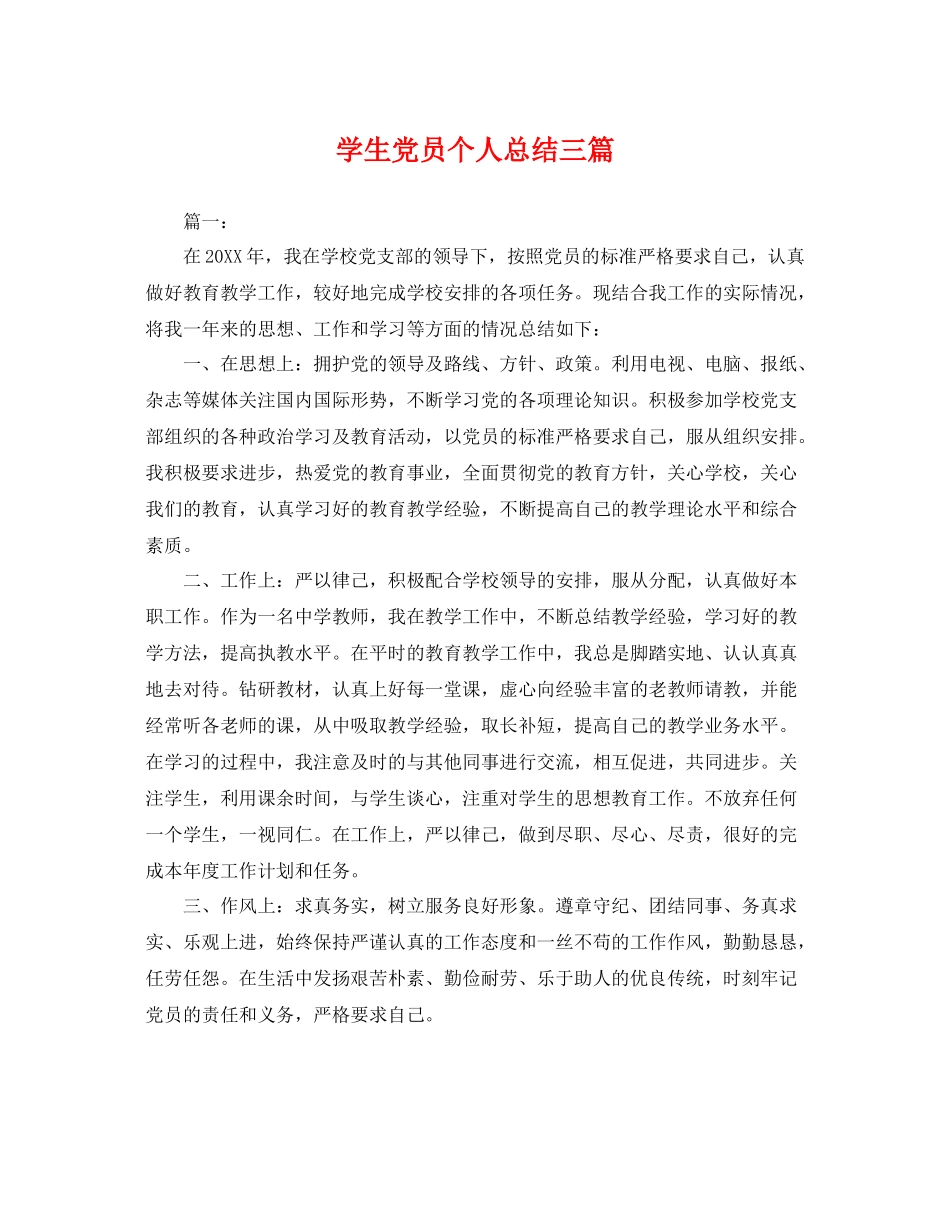 学生党员个人总结三篇

篇一：

在20XX年，我在学校党支部的领导下，按照党员的标准严格要求自己，认真做好教育教学工作，较好地完成学校安排的各项任务。现结合我工作的实际情况，将我一年来的思想、工作和学习等方面的情况总结如下：

一、在思想上：拥护党的领导及路线、方针、政策。利用电视、电脑、报纸、杂志等媒体关注国内国际形势，不断学习党的各项理论知识。积极参加学校党支部组织的各种政治学习及教育活动，以党员的标准严格要求自己，服从组织安排。我积极要求进步，热爱党的教育事业，全面贯彻党的教育方针，关心学校，关心我们的教育，认真学习好的教育教学经验，不断提高自己的教学理论水平和综合素质。

二、工作上：严以律己，积极配合学校领导的安排，服从分配，认真做好本职工作。作为一名中学教师，我在教学工作中，不断总结教学经验，学习好的教学方法，提高执教水平。在平时的教育教学工作中，我总是脚踏实地、认认真真地去对待。钻研教材，认真上好每一堂课，虚心向经验丰富的老教师请教，并能经常听各老师的课，从中吸取教学经验，取长补短，提高自己的教学业务水平。在学习的过程中，我注意及时的与其他同事进行交流，相互促进，共同进步。关注学生，利用课余时间，与学生谈心，注重对学生的思想教育工作。不放弃任何一个学生，一视同仁。在工作上，严以律己，做到尽职、尽心、尽责，很好的完成本年度工作计划和任务。

三、作风上：求真务实，树立服务良好形象。遵章守纪、团结同事、务真求实、乐观上进，始终保持严谨认真的工作态度和一丝不苟的工作作风，勤勤恳恳，任劳任怨。在生活中发扬艰苦朴素、勤俭耐劳、乐于助人的优良传统，时刻牢记党员的责任和义务，严格要求自己。